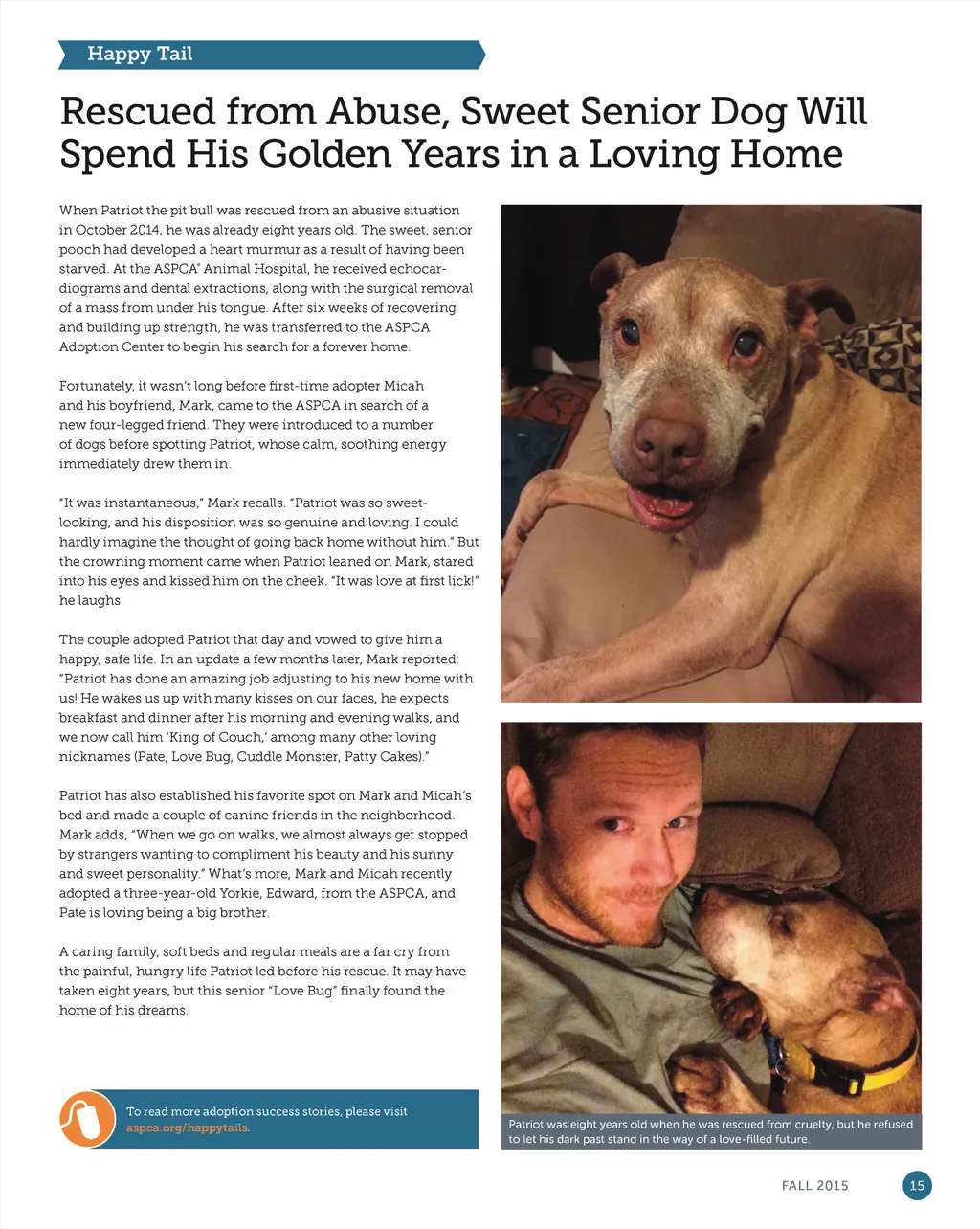 Happy Tail

Rescued from Abuse, Sweet Senior Dog Will Spend His Golden Years in a Loving Home

When Patriot the pit bull was rescued from an abusive situation in October 2014, he was already eight years old. The sweet, senior pooch had developed a heart murmur as a result of having been starved. At the ASPCA® Animal Hospital, he received echocardiograms and dental extractions, along with the surgical removal of a mass from under his tongue. After six weeks of recovering and building up strength, he was transferred to the ASPCA Adoption Center to begin his search for a forever home.

Fortunately, it wasn't long before first-time adopter Micah and his boyfriend, Mark, came to the ASPCA in search of a new four-legged friend. They were introduced to a number of dogs before spotting Patriot, whose calm, soothing energy immediately drew them in.

"It was instantaneous," Mark recalls. "Patriot was so sweet-looking, and his disposition was so genuine and loving. I could hardly imagine the thought of going back home without him." But the crowning moment came when Patriot leaned on Mark, stared into his eyes and kissed him on the cheek. "It was love at first lick!" he laughs.

The couple adopted Patriot that day and vowed to give him a happy, safe life. In an update a few months later, Mark reported: "Patriot has done an amazing job adjusting to his new home with us! He wakes us up with many kisses on our faces, he expects breakfast and dinner after his morning and evening walks, and we now call him 'King of Couch,' among many other loving nicknames (Pate, Love Bug, Cuddle Monster, Patty Cakes)."

Patriot has also established his favorite spot on Mark and Micah's bed and made a couple of canine friends in the neighborhood. Mark adds, "When we go on walks, we almost always get stopped by strangers wanting to compliment his beauty and his sunny and sweet personality." What's more, Mark and Micah recently adopted a three-year-old Yorkie, Edward, from the ASPCA, and Pate is loving being a big brother.

A caring family, soft beds and regular meals are a far cry from the painful, hungry life Patriot led before his rescue. It may have taken eight years, but this senior "Love Bug" finally found the home of his dreams.

To read more adoption success stories, please visit aspca.org/happytails.

Patriot was eight years old when he was rescued from cruelty, but he refused to let his dark past stand in the way of a love-filled future.

FALL 2015

15